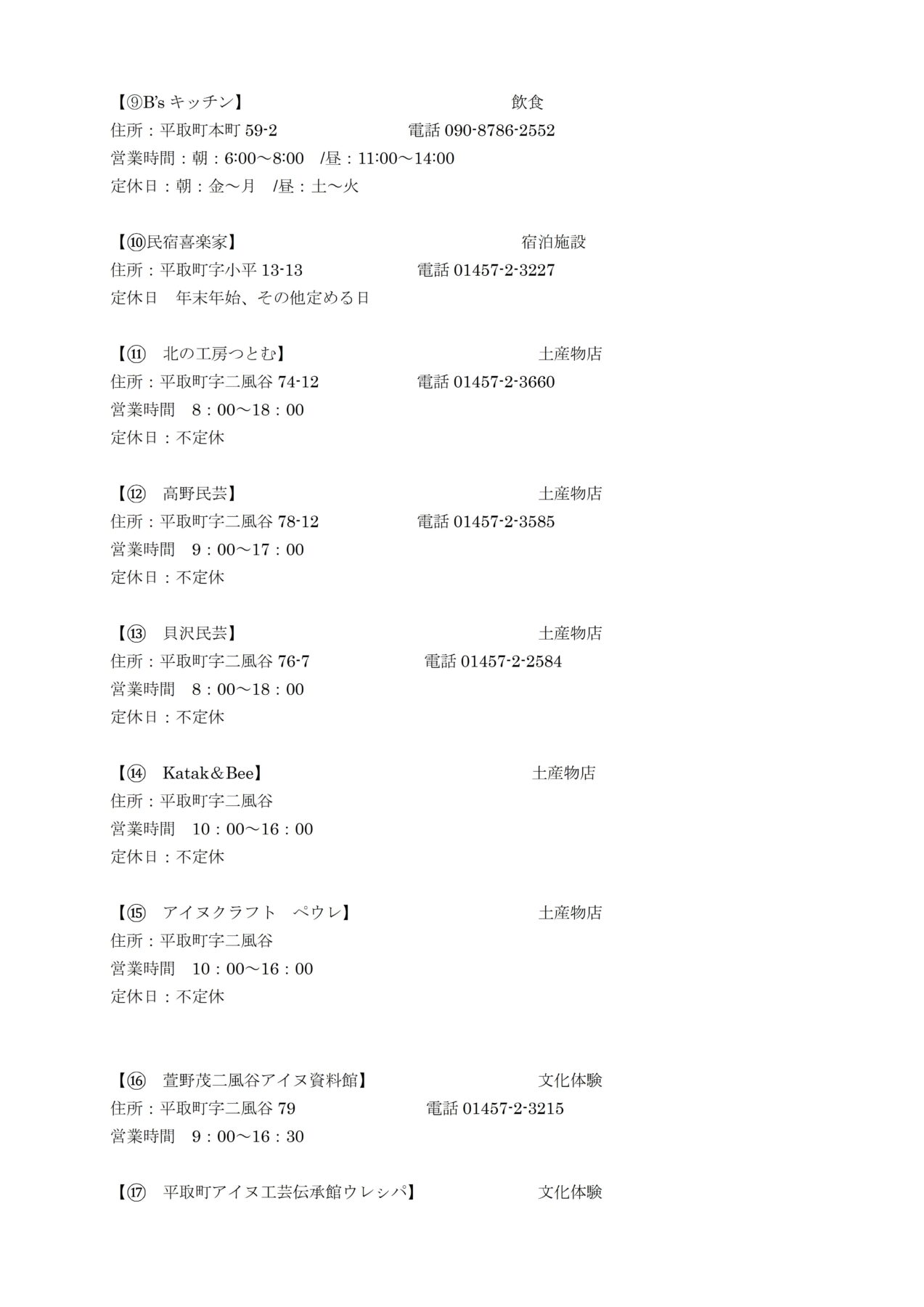 【⑨B's キッチン】　飲食
住所：平取町本町 59-2　電話 090-8786-2552
営業時間：朝：6:00～8:00　/昼：11:00～14:00
定休日：朝：金～月　/昼：土～火

【⑩民宿喜楽家】　宿泊施設
住所：平取町字小平 13-13　電話 01457-2-3227
定休日　年末年始、その他定める日

【⑪　北の工房つとむ】　土産物店
住所：平取町字二風谷 74-12　電話 01457-2-3660
営業時間　8：00～18：00
定休日：不定休

【⑫　高野民芸】　土産物店
住所：平取町字二風谷 78-12　電話 01457-2-3585
営業時間　9：00～17：00
定休日：不定休

【⑬　貝沢民芸】　土産物店
住所：平取町字二風谷 76-7　電話 01457-2-2584
営業時間　8：00～18：00
定休日：不定休

【⑭　Katak＆Bee】　土産物店
住所：平取町字二風谷
営業時間　10：00～16：00
定休日：不定休

【⑮　アイヌクラフト　ペウレ】　土産物店
住所：平取町字二風谷
営業時間　10：00～16：00
定休日：不定休

【⑯　萱野茂二風谷アイヌ資料館】　文化体験
住所：平取町字二風谷 79　電話 01457-2-3215
営業時間　9：00～16：30

【⑰　平取町アイヌ工芸伝承館ウレシパ】　文化体験